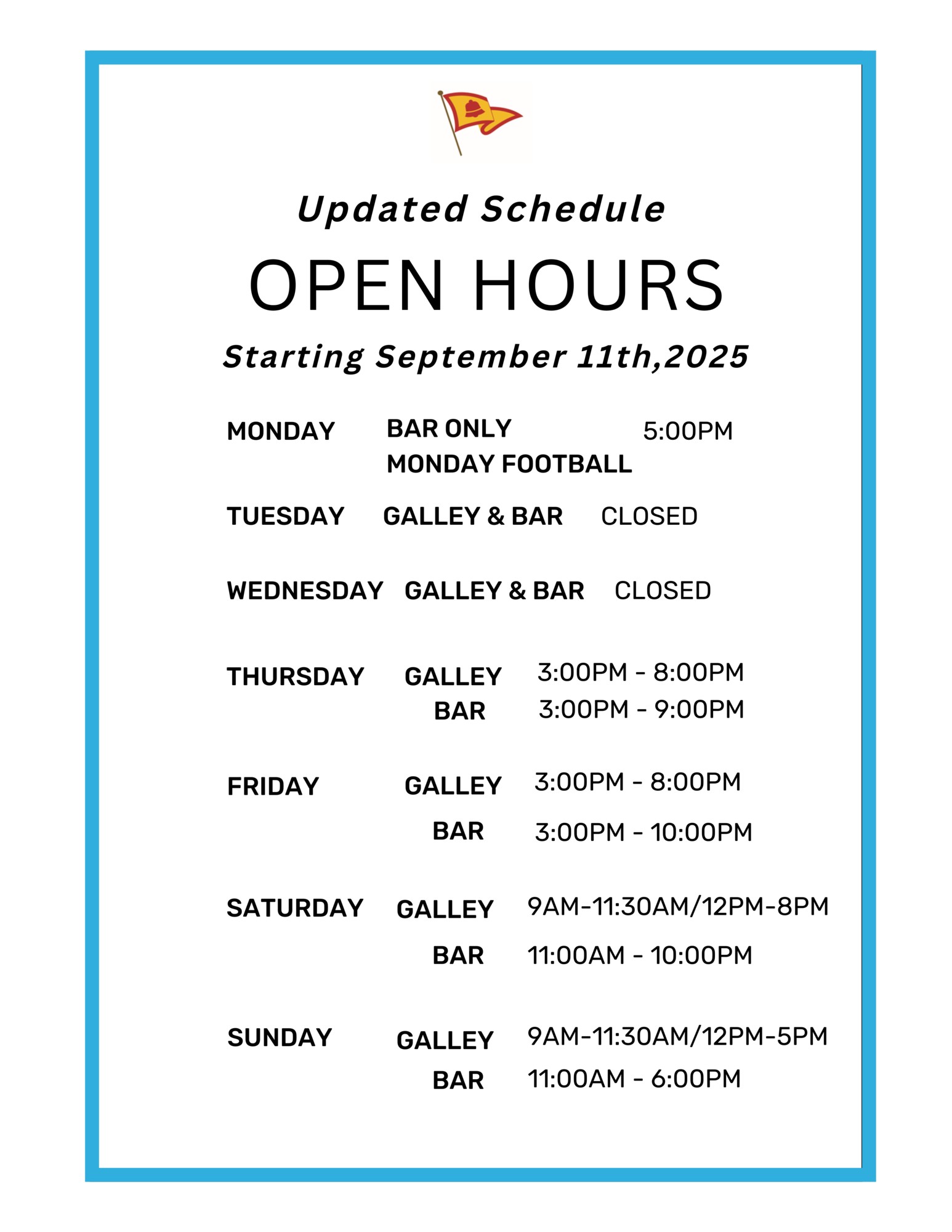 Updated Schedule

OPEN HOURS

Starting September 11th,2025

MONDAY BAR ONLY 5:00PM
MONDAY FOOTBALL

TUESDAY GALLEY & BAR CLOSED

WEDNESDAY GALLEY & BAR CLOSED

THURSDAY GALLEY 3:00PM - 8:00PM
BAR 3:00PM - 9:00PM

FRIDAY GALLEY 3:00PM - 8:00PM
BAR 3:00PM - 10:00PM

SATURDAY GALLEY 9AM-11:30AM/12PM-8PM
BAR 11:00AM - 10:00PM

SUNDAY GALLEY 9AM-11:30AM/12PM-5PM
BAR 11:00AM - 6:00PM